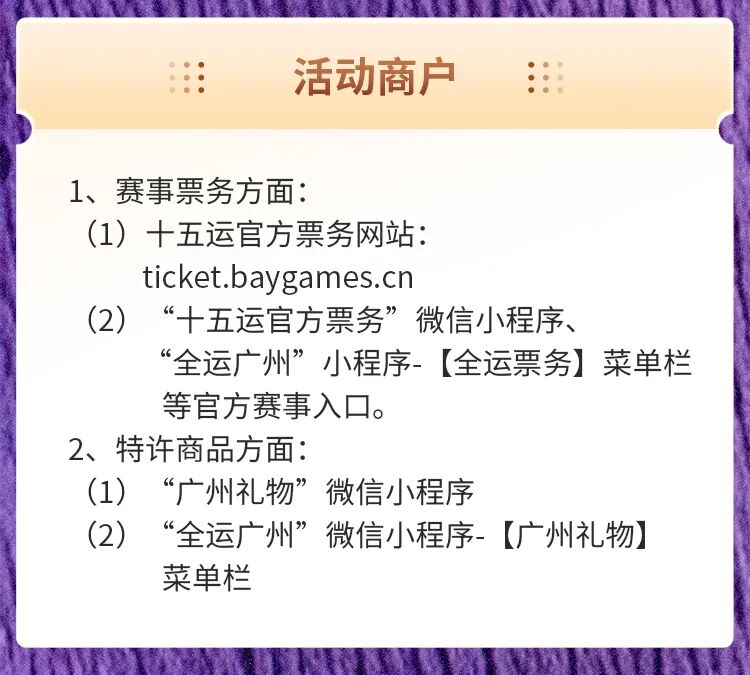 活动商户

1、赛事票务方面：

（1）十五运官方票务网站：ticket.baygames.cn

（2）“十五运官方票务”微信小程序、“全运广州”小程序-【全运票务】菜单栏等官方赛事入口。

2、特许商品方面：

（1）“广州礼物”微信小程序

（2）“全运广州”微信小程序-【广州礼物】菜单栏